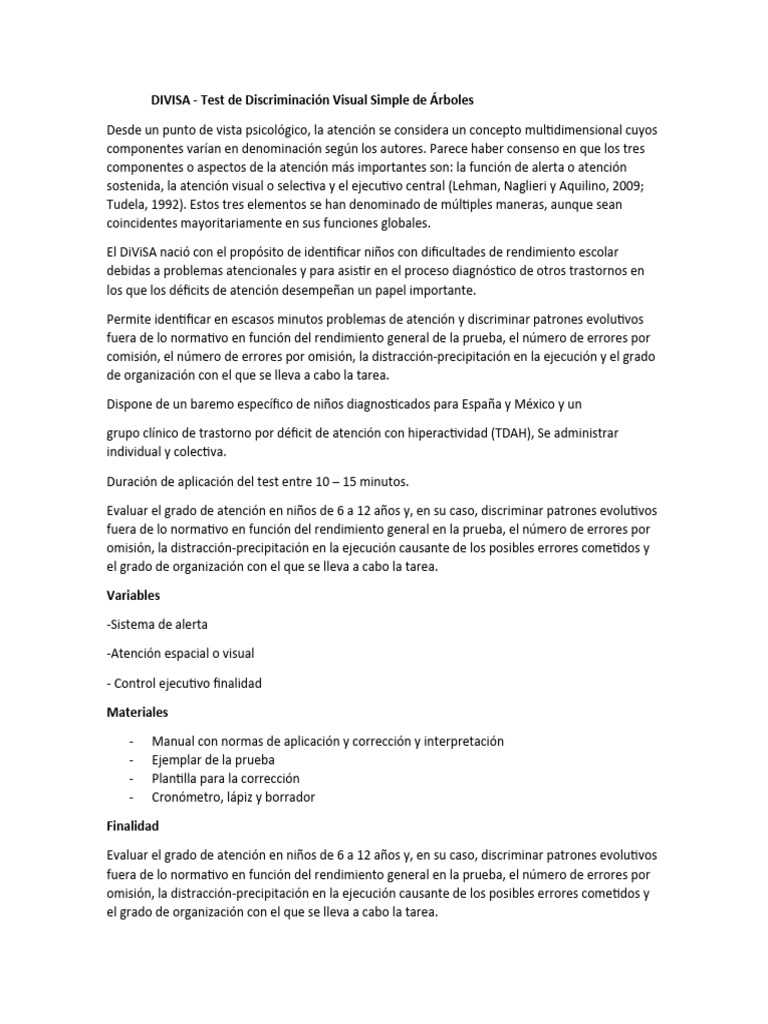 DIVISA - Test de Discriminación Visual Simple de Árboles

Desde un punto de vista psicológico, la atención se considera un concepto multidimensional cuyos componentes varían en denominación según los autores. Parece haber consenso en que los tres componentes o aspectos de la atención más importantes son: la función de alerta o atención sostenida, la atención visual o selectiva y el ejecutivo central (Lehman, Naglieri y Aquilino, 2009; Tudela, 1992). Estos tres elementos se han denominado de múltiples maneras, aunque sean coincidentes mayoritariamente en sus funciones globales.

El DiViSA nació con el propósito de identificar niños con dificultades de rendimiento escolar debidas a problemas atencionales y para asistir en el proceso diagnóstico de otros trastornos en los que los déficits de atención desempeñan un papel importante.

Permite identificar en escasos minutos problemas de atención y discriminar patrones evolutivos fuera de lo normativo en función del rendimiento general de la prueba, el número de errores por comisión, el número de errores por omisión, la distracción-precipitación en la ejecución y el grado de organización con el que se lleva a cabo la tarea.

Dispone de un baremo específico de niños diagnosticados para España y México y un

grupo clínico de trastorno por déficit de atención con hiperactividad (TDAH), Se administrar individual y colectiva.

Duración de aplicación del test entre 10 – 15 minutos.

Evaluar el grado de atención en niños de 6 a 12 años y, en su caso, discriminar patrones evolutivos fuera de lo normativo en función del rendimiento general en la prueba, el número de errores por omisión, la distracción-precipitación en la ejecución causante de los posibles errores cometidos y el grado de organización con el que se lleva a cabo la tarea.

Variables

-Sistema de alerta

-Atención espacial o visual

- Control ejecutivo finalidad

Materiales

- Manual con normas de aplicación y corrección y interpretación
- Ejemplar de la prueba
- Plantilla para la corrección
- Cronómetro, lápiz y borrador

Finalidad

Evaluar el grado de atención en niños de 6 a 12 años y, en su caso, discriminar patrones evolutivos fuera de lo normativo en función del rendimiento general en la prueba, el número de errores por omisión, la distracción-precipitación en la ejecución causante de los posibles errores cometidos y el grado de organización con el que se lleva a cabo la tarea.